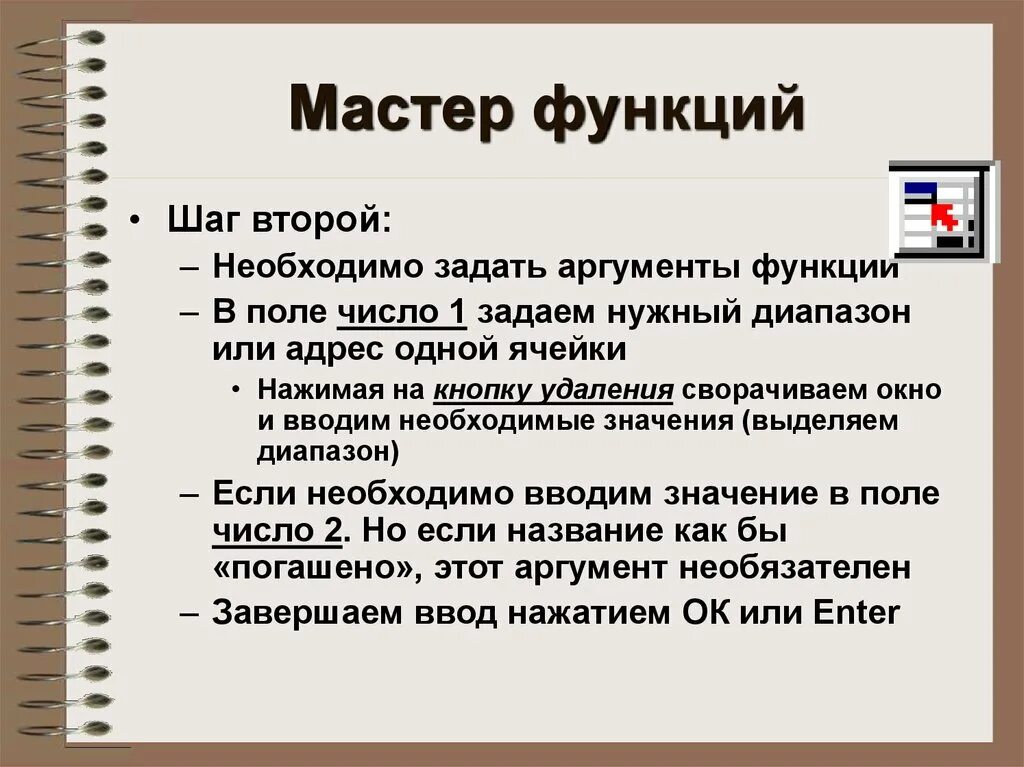 Мастер функций

• Шаг второй:
– Необходимо задать аргументы функции
– В поле число 1 задаем нужный диапазон или адрес одной ячейки
• Нажимая на кнопку удаления сворачиваем окно и вводим необходимые значения (выделяем диапазон)
– Если необходимо вводим значение в поле число 2. Но если название как бы «погашено», этот аргумент необязателен
– Завершаем ввод нажатием ОК или Enter